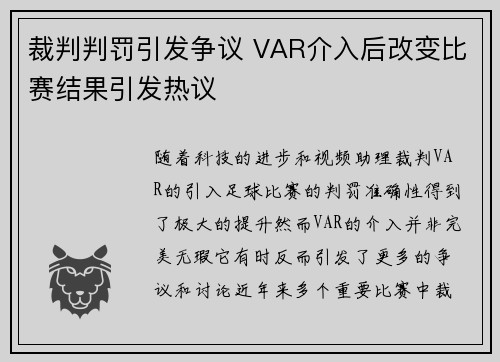 裁判判罚引发争议 VAR介入后改变比赛结果引发热议

随着科技的进步和视频助理裁判VAR的引入足球比赛的判罚准确性得到了极大的提升然而VAR的介入并非完美无瑕它有时反而引发了更多的争议和讨论近年来多个重要比赛中裁